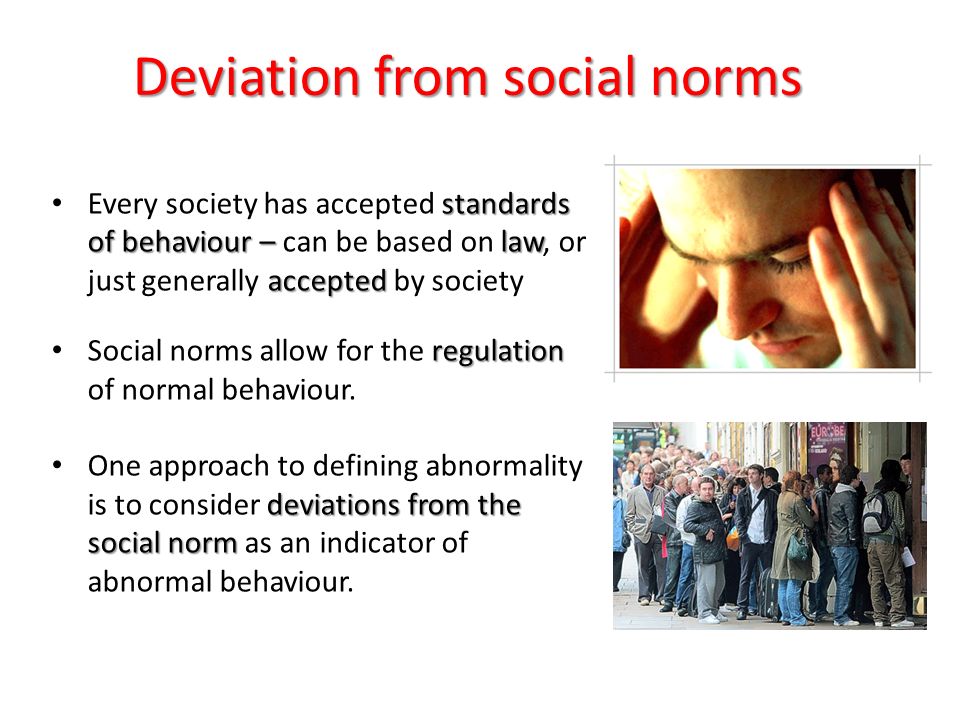 Deviation from social norms

• Every society has accepted standards of behaviour – can be based on law, or just generally accepted by society

• Social norms allow for the regulation of normal behaviour.

• One approach to defining abnormality is to consider deviations from the social norm as an indicator of abnormal behaviour.

EUROPE